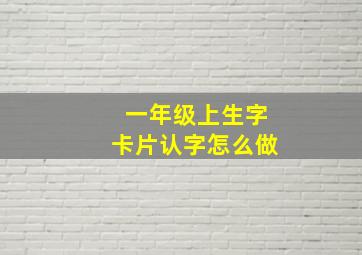 一年级上生字
卡片认字怎么做